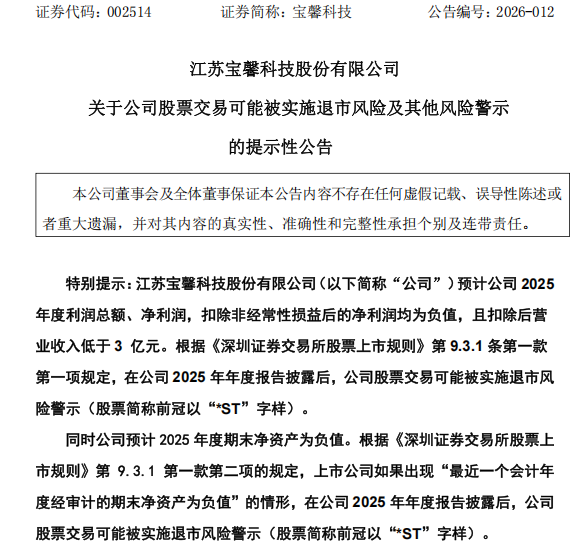 证券代码：002514　　证券简称：宝馨科技　　公告编号：2026-012

江苏宝馨科技股份有限公司

关于公司股票交易可能被实施退市风险及其他风险警示

的提示性公告

本公司董事会及全体董事保证本公告内容不存在任何虚假记载、误导性陈述或者重大遗漏，并对其内容的真实性、准确性和完整性承担个别及连带责任。

特别提示：江苏宝馨科技股份有限公司（以下简称“公司”）预计公司 2025 年度利润总额、净利润，扣除非经常性损益后的净利润均为负值，且扣除后营业收入低于 3 亿元。根据《深圳证券交易所股票上市规则》第 9.3.1 条第一款第一项规定，在公司 2025 年年度报告披露后，公司股票交易可能被实施退市风险警示（股票简称前冠以“*ST”字样）。

同时公司预计 2025 年度期末净资产为负值。根据《深圳证券交易所股票上市规则》第 9.3.1 第一款第二项的规定，上市公司如果出现“最近一个会计年度经审计的期末净资产为负值”的情形，在公司 2025 年年度报告披露后，公司股票交易可能被实施退市风险警示（股票简称前冠以“*ST”字样）。